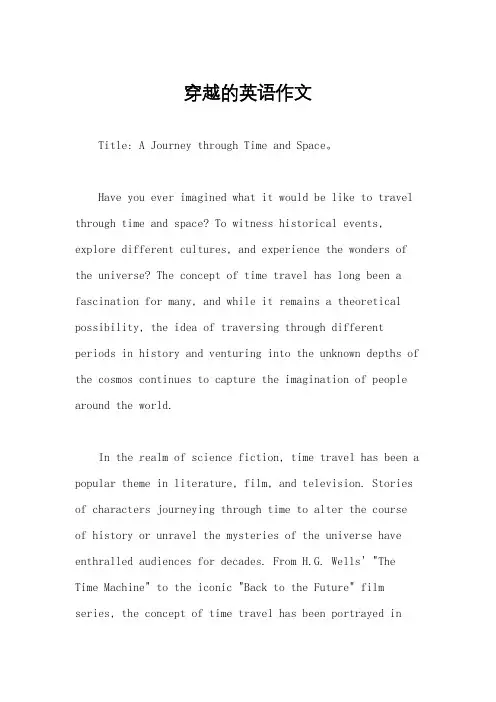 穿越的英语作文

Title: A Journey through Time and Space。

Have you ever imagined what it would be like to travel through time and space? To witness historical events, explore different cultures, and experience the wonders of the universe? The concept of time travel has long been a fascination for many, and while it remains a theoretical possibility, the idea of traversing through different periods in history and venturing into the unknown depths of the cosmos continues to capture the imagination of people around the world.

In the realm of science fiction, time travel has been a popular theme in literature, film, and television. Stories of characters journeying through time to alter the course of history or unravel the mysteries of the universe have enthralled audiences for decades. From H.G. Wells' "The Time Machine" to the iconic "Back to the Future" film series, the concept of time travel has been portrayed in